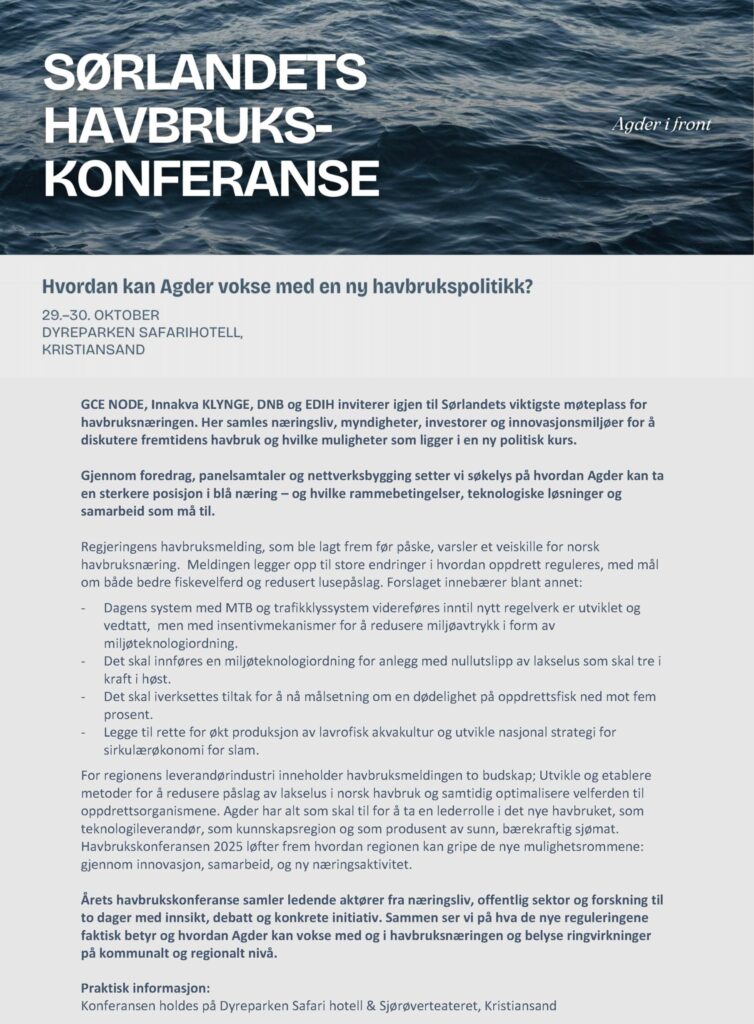 SØRLANDETS HAVBRUKS-KONFERANSE

Agder i front

Hvordan kan Agder vokse med en ny havbrukspolitikk?

29.–30. OKTOBER
DYREPARKEN SAFARIHOTELL,
KRISTIANSAND

GCE NODE, Innakva KLYNGE, DNB og EDIH inviterer igjen til Sørlandets viktigste møteplass for havbruksnæringen. Her samles næringsliv, myndigheter, investorer og innovasjonsmiljøer for å diskutere fremtidens havbruk og hvilke muligheter som ligger i en ny politisk kurs.

Gjennom foredrag, panelsamtaler og nettverksbygging setter vi søkelys på hvordan Agder kan ta en sterkere posisjon i blå næring – og hvilke rammebetingelser, teknologiske løsninger og samarbeid som må til.

Regjeringens havbruksmelding, som ble lagt frem før påske, varsler et veiskille for norsk havbruksnæring. Meldingen legger opp til store endringer i hvordan oppdrett reguleres, med mål om både bedre fiskevelferd og redusert lusepåslag. Forslaget innebærer blant annet:

- Dagens system med MTB og trafikklyssystem videreføres inntil nytt regelverk er utviklet og vedtatt, men med insentivmekanismer for å redusere miljøavtrykk i form av miljøteknologiordning.
- Det skal innføres en miljøteknologiordning for anlegg med nullutslipp av lakselus som skal tre i kraft i høst.
- Det skal iverksettes tiltak for å nå målsetning om en dødelighet på oppdrettsfisk ned mot fem prosent.
- Legge til rette for økt produksjon av lavrofisk akvakultur og utvikle nasjonal strategi for sirkulærøkonomi for slam.

For regionens leverandørindustri inneholder havbruksmeldingen to budskap; Utvikle og etablere metoder for å redusere påslag av lakselus i norsk havbruk og samtidig optimalisere velferden til oppdrettsorganismene. Agder har alt som skal til for å ta en lederrolle i det nye havbruket, som teknologileverandør, som kunnskapsregion og som produsent av sunn, bærekraftig sjømat. Havbrukskonferansen 2025 løfter frem hvordan regionen kan gripe de nye mulighetsrommene: gjennom innovasjon, samarbeid, og ny næringsaktivitet.

Årets havbrukskonferanse samler ledende aktører fra næringsliv, offentlig sektor og forskning til to dager med innsikt, debatt og konkrete initiativ. Sammen ser vi på hva de nye reguleringene faktisk betyr og hvordan Agder kan vokse med og i havbruksnæringen og belyse ringvirkninger på kommunalt og regionalt nivå.

Praktisk informasjon:
Konferansen holdes på Dyreparken Safari hotell & Sjørøverteateret, Kristiansand